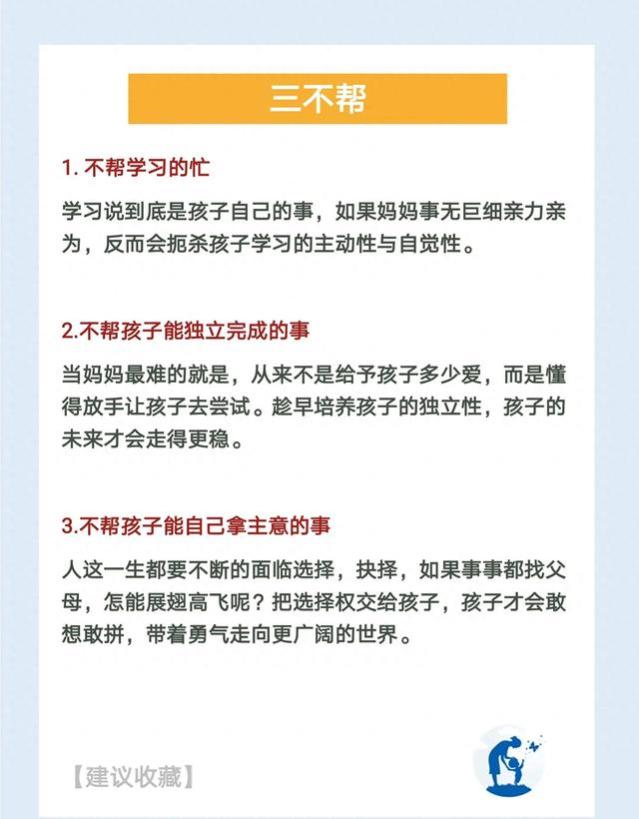 三不帮

1. 不帮学习的忙

学习说到底是孩子自己的事，如果妈妈事无巨细亲力亲为，反而会扼杀孩子学习的主动性与自觉性。

2.不帮孩子能独立完成的事

当妈妈最难的就是，从来不是给予孩子多少爱，而是懂得放手让孩子去尝试。趁早培养孩子的独立性，孩子的未来才会走得更稳。

3.不帮孩子能自己拿主意的事

人这一生都要不断的面临选择，抉择，如果事事都找父母，怎能展翅高飞呢？把选择权交给孩子，孩子才会敢想敢拼，带着勇气走向更广阔的世界。

【建议收藏】